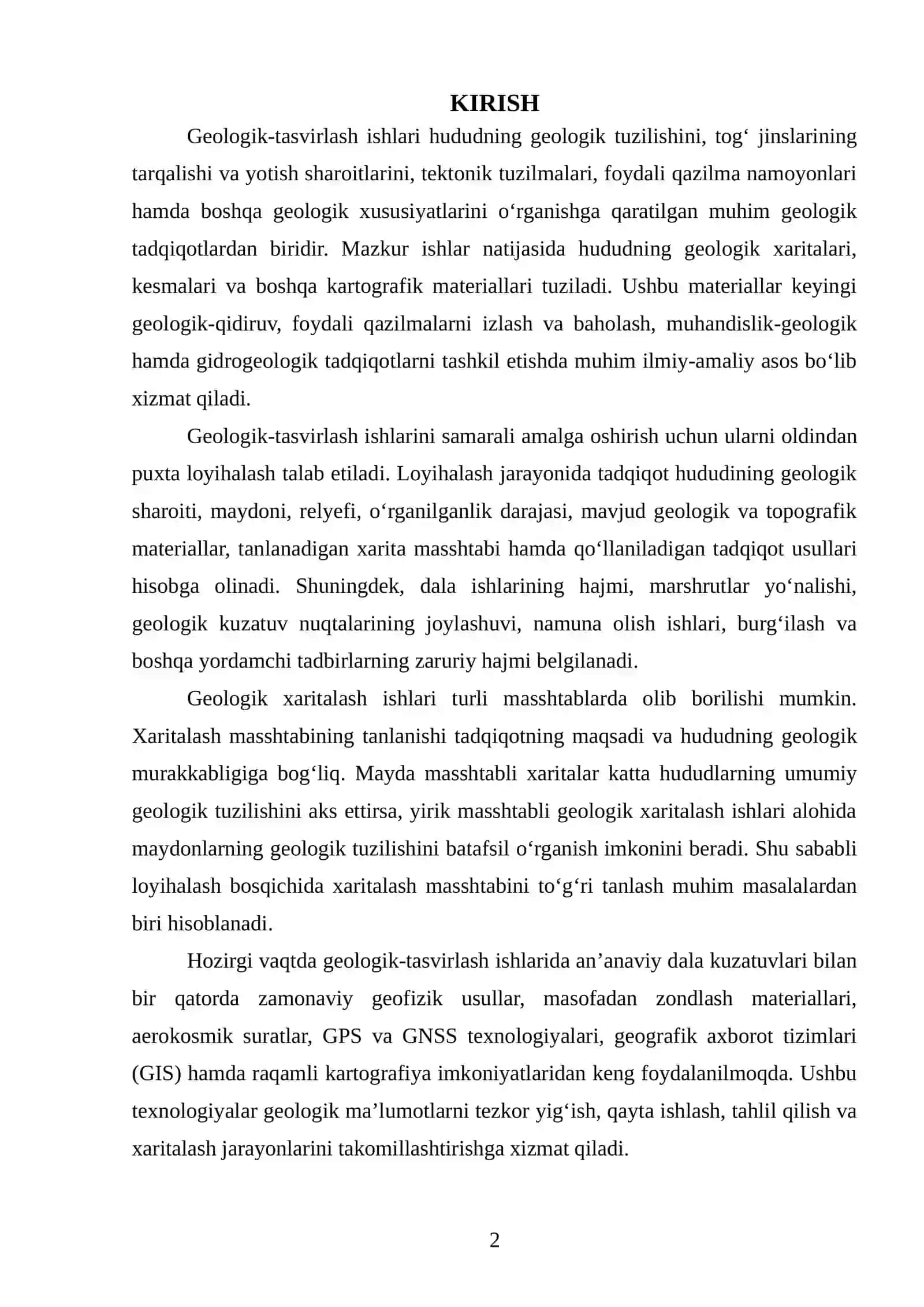 KIRISH

Geologik-tasvirlash ishlari hududning geologik tuzilishini, tog' jinslarining tarqalishi va yotish sharoitlarini, tektonik tuzilmalari, foydali qazilma namoyonlari hamda boshqa geologik xususiyatlarini o'rganishga qaratilgan muhim geologik tadqiqotlardan biridir. Mazkur ishlar natijasida hududning geologik xaritalari, kesmalari va boshqa kartografik materiallari tuziladi. Ushbu materiallar keyingi geologik-qidiruv, foydali qazilmalarni izlash va baholash, muhandislik-geologik hamda gidrogeologik tadqiqotlarni tashkil etishda muhim ilmiy-amaliy asos bo'lib xizmat qiladi.

Geologik-tasvirlash ishlarini samarali amalga oshirish uchun ularni oldindan puxta loyihalash talab etiladi. Loyihalash jarayonida tadqiqot hududining geologik sharoiti, maydoni, relyefi, o'rganilganlik darajasi, mavjud geologik va topografik materiallar, tanlanadigan xarita masshtabi hamda qo'llaniladigan tadqiqot usullari hisobga olinadi. Shuningdek, dala ishlarining hajmi, marshrutlar yo'nalishi, geologik kuzatuv nuqtalarining joylashuvi, namuna olish ishlari, burg'ilash va boshqa yordamchi tadbirlarning zaruriy hajmi belgilanadi.

Geologik xaritalash ishlari turli masshtablarda olib borilishi mumkin. Xaritalash masshtabining tanlanishi tadqiqotning maqsadi va hududning geologik murakkabligiga bog'liq. Mayda masshtabli xaritalar katta hududlarning umumiy geologik tuzilishini aks ettirsa, yirik masshtabli geologik xaritalash ishlari alohida maydonlarning geologik tuzilishini batafsil o'rganish imkonini beradi. Shu sababli loyihalash bosqichida xaritalash masshtabini to'g'ri tanlash muhim masalalardan biri hisoblanadi.

Hozirgi vaqtda geologik-tasvirlash ishlarida an'anaviy dala kuzatuvlari bilan bir qatorda zamonaviy geofizik usullar, masofadan zondlash materiallari, aerokosmik suratlar, GPS va GNSS texnologiyalari, geografik axborot tizimlari (GIS) hamda raqamli kartografiya imkoniyatlaridan keng foydalanilmoqda. Ushbu texnologiyalar geologik ma'lumotlarni tezkor yig'ish, qayta ishlash, tahlil qilish va xaritalash jarayonlarini takomillashtirishga xizmat qiladi.

2